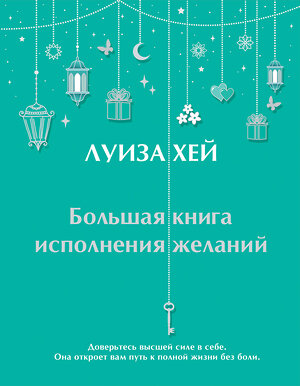 ЛУИЗА ХЕЙ

Большая книга исполнения желаний

Доверьтесь высшей силе в себе.
Она откроет вам путь к полной жизни без боли.